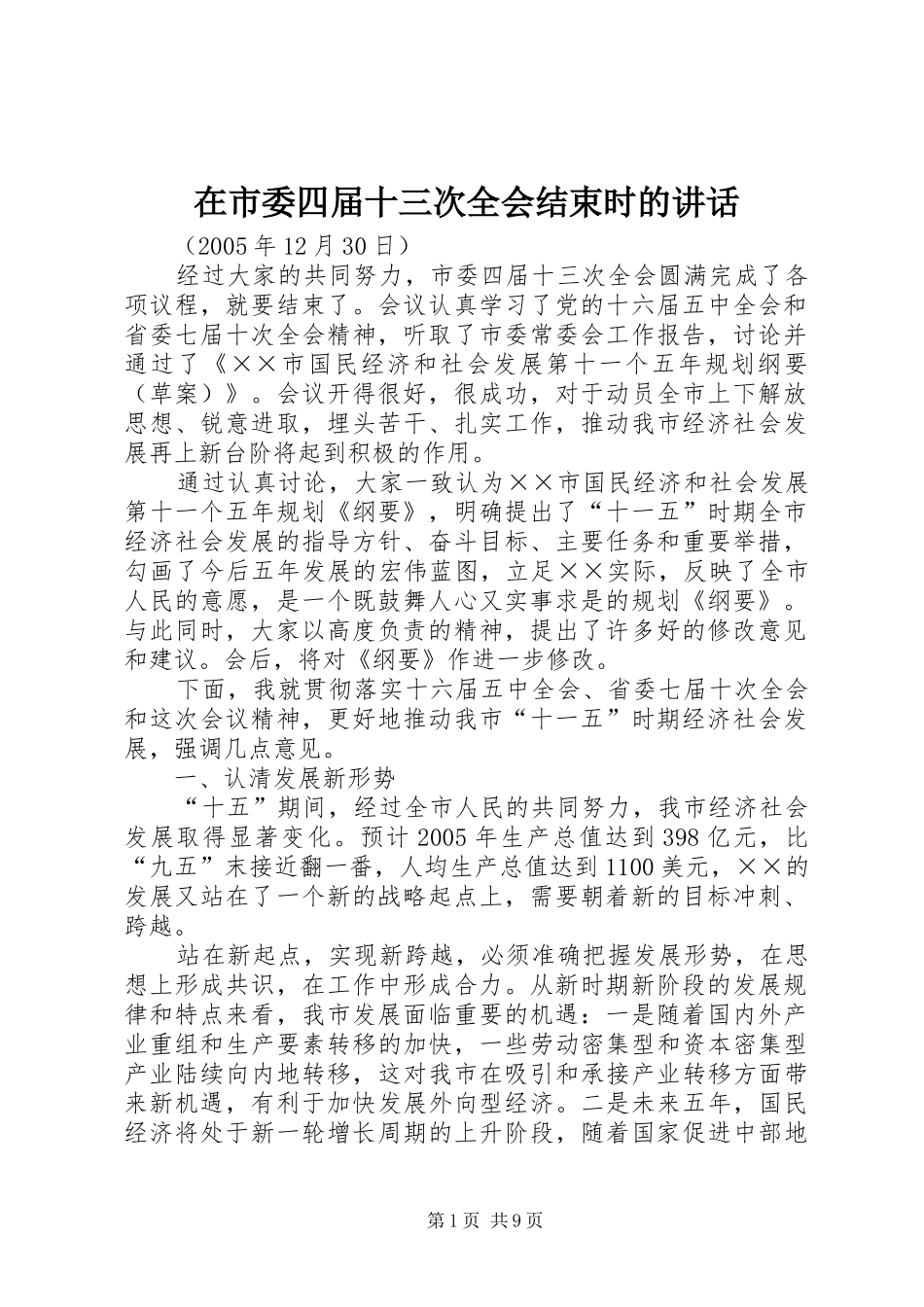 在市委四届十三次全会结束时的讲话

（2005年12月30日）

经过大家的共同努力，市委四届十三次全会圆满完成了各项议程，就要结束了。会议认真学习了党的十六届五中全会和省委七届十次全会精神，听取了市委常委会工作报告，讨论并通过了《××市国民经济和社会发展第十一个五年规划纲要（草案）》。会议开得很好，很成功，对于动员全市上下解放思想、锐意进取，埋头苦干、扎实工作，推动我市经济社会发展再上新台阶将起到积极的作用。

通过认真讨论，大家一致认为××市国民经济和社会发展第十一个五年规划《纲要》，明确提出了“十一五”时期全市经济社会发展的指导方针、奋斗目标、主要任务和重要举措，勾画了今后五年发展的宏伟蓝图，立足××实际，反映了全市人民的意愿，是一个既鼓舞人心又实事求是的规划《纲要》。与此同时，大家以高度负责的精神，提出了许多好的修改意见和建议。会后，将对《纲要》作进一步修改。

下面，我就贯彻落实十六届五中全会、省委七届十次全会和这次会议精神，更好地推动我市“十一五”时期经济社会发展，强调几点意见。

一、认清发展新形势

“十五”期间，经过全市人民的共同努力，我市经济社会发展取得显著变化。预计2005年生产总值达到398亿元，比“九五”末接近翻一番，人均生产总值达到1100美元，××的发展又站在了一个新的战略起点上，需要朝着新的目标冲刺、跨越。

站在新起点，实现新跨越，必须准确把握发展形势，在思想上形成共识，在工作中形成合力。从新时期新阶段的发展规律和特点来看，我市发展面临重要的机遇：一是随着国内外产业重组和生产要素转移的加快，一些劳动密集型和资本密集型产业陆续向内地转移，这对我市在吸引和承接产业转移方面带来新机遇，有利于加快发展外向型经济。二是未来五年，国民经济将处于新一轮增长周期的上升阶段，随着国家促进中部地

第1页 共9页